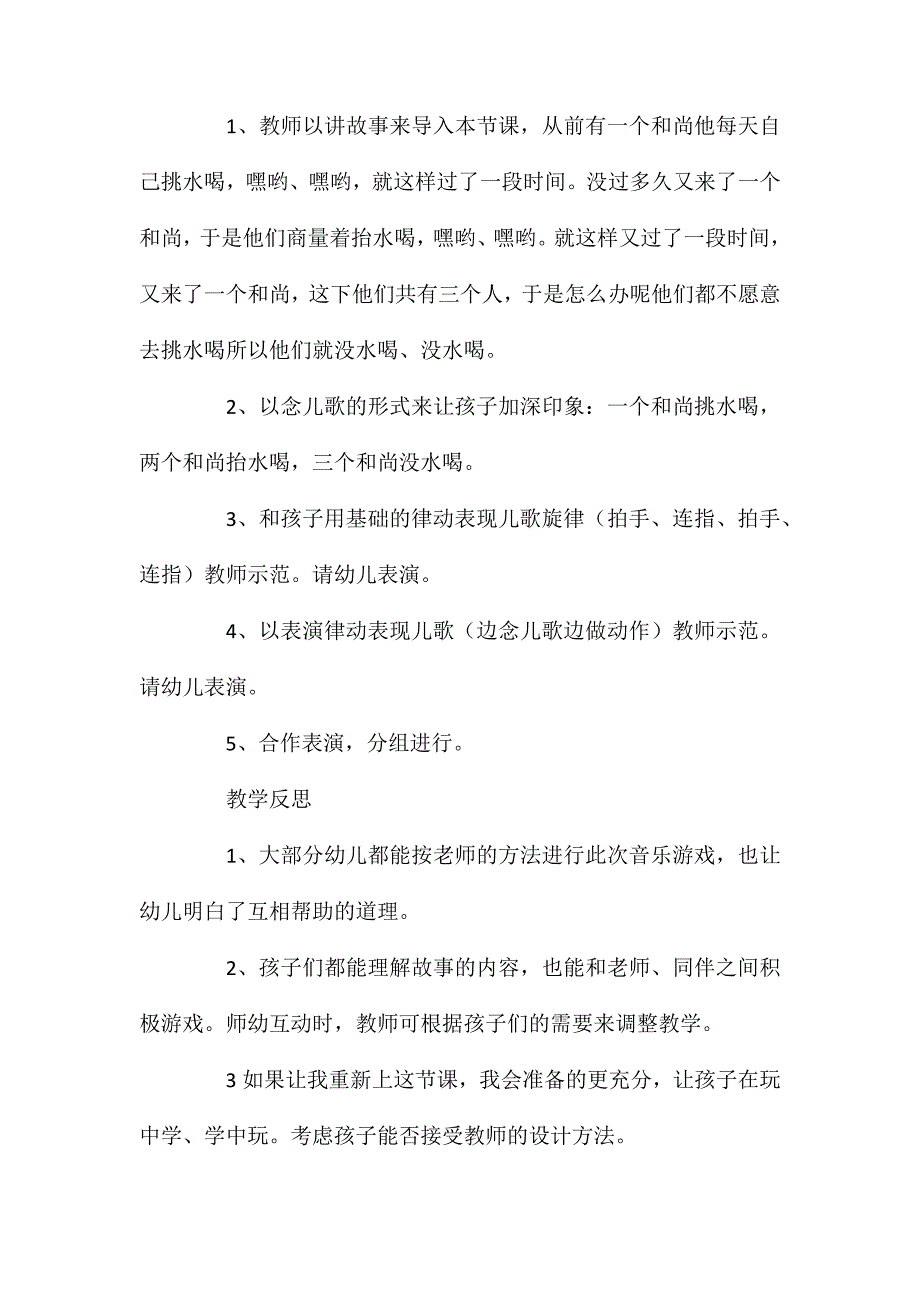 1、教师以讲故事来导入本节课，从前有一个和尚他每天自己挑水喝，嘿哟、嘿哟，就这样过了一段时间。没过多久又来了一个和尚，于是他们商量着抬水喝，嘿哟、嘿哟。就这样又过了一段时间，又来了一个和尚，这下他们共有三个人，于是怎么办呢他们都不愿意去挑水喝所以他们就没水喝、没水喝。

2、以念儿歌的形式来让孩子加深印象：一个和尚挑水喝，两个和尚抬水喝，三个和尚没水喝。

3、和孩子用基础的律动表现儿歌旋律（拍手、连指、拍手、连指）教师示范。请幼儿表演。

4、以表演律动表现儿歌（边念儿歌边做动作）教师示范。请幼儿表演。

5、合作表演，分组进行。

教学反思

1、大部分幼儿都能按老师的方法进行此次音乐游戏，也让幼儿明白了互相帮助的道理。

2、孩子们都能理解故事的内容，也能和老师、同伴之间积极游戏。师幼互动时，教师可根据孩子们的需要来调整教学。

3 如果让我重新上这节课，我会准备的更充分，让孩子在玩中学、学中玩。考虑孩子能否接受教师的设计方法。